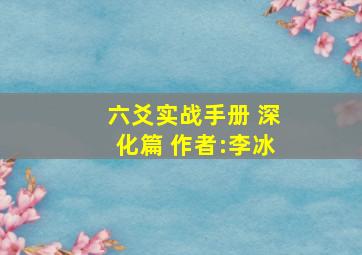 六爻实战手册 深化篇 作者:李冰